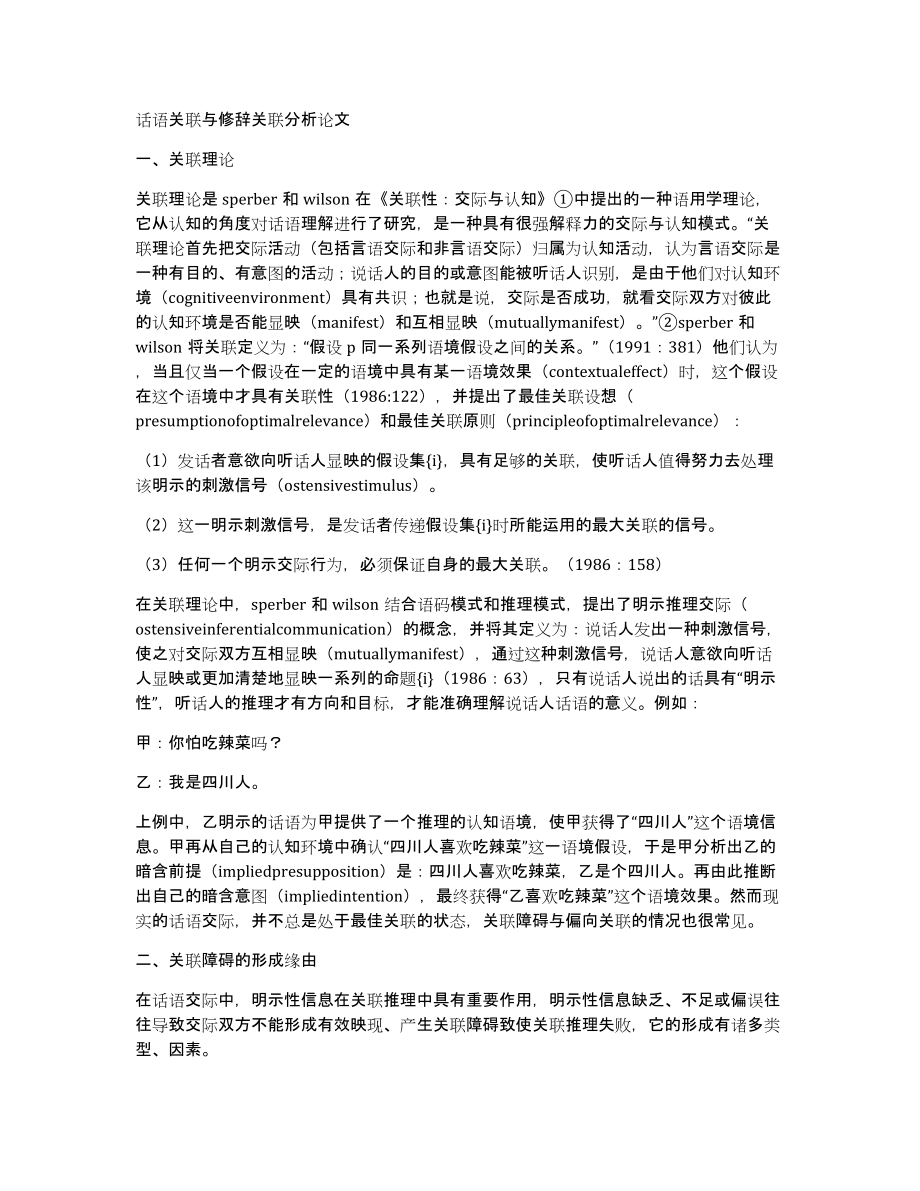 话语关联与修辞关联分析论文

一、关联理论

关联理论是 sperber 和 wilson 在《关联性：交际与认知》①中提出的一种语用学理论，它从认知的角度对话语理解进行了研究，是一种具有很强解释力的交际与认知模式。“关联理论首先把交际活动（包括言语交际和非言语交际）归属为认知活动，认为言语交际是一种有目的、有意图的活动；说话人的目的或意图能被听话人识别，是由于他们对认知环境（cognitiveenvironment）具有共识；也就是说，交际是否成功，就看交际双方对彼此的认知环境是否能显映（manifest）和互相显映（mutuallymanifest）。”②sperber 和 wilson 将关联定义为：“假设 p 同一系列语境假设之间的关系。”（1991：381）他们认为，当且仅当一个假设在一定的语境中具有某一语境效果（contextualeffect）时，这个假设在这个语境中才具有关联性（1986:122），并提出了最佳关联设想（presumptionofoptimalrelevance）和最佳关联原则（principleofoptimalrelevance）：

（1）发话者意欲向听话人显映的假设集{i}，具有足够的关联，使听话人值得努力去处理该明示的刺激信号（ostensivestimulus）。

（2）这一明示刺激信号，是发话者传递假设集{i}时所能运用的最大关联的信号。

（3）任何一个明示交际行为，必须保证自身的最大关联。（1986：158）

在关联理论中，sperber 和 wilson 结合语码模式和推理模式，提出了明示推理交际（ostensiveinferentialcommunication）的概念，并将其定义为：说话人发出一种刺激信号，使之对交际双方互相显映（mutuallymanifest），通过这种刺激信号，说话人意欲向听话人显映或更加清楚地显映一系列的命题{i}（1986：63），只有说话人说出的话具有“明示性”，听话人的推理才有方向和目标，才能准确理解说话人话语的意义。例如：

甲：你怕吃辣菜吗？

乙：我是四川人。

上例中，乙明示的话语为甲提供了一个推理的认知语境，使甲获得了“四川人”这个语境信息。甲再从自己的认知环境中确认“四川人喜欢吃辣菜”这一语境假设，于是甲分析出乙的暗含前提（impliedpresupposition）是：四川人喜欢吃辣菜，乙是个四川人。再由此推断出自己的暗含意图（impliedintention），最终获得“乙喜欢吃辣菜”这个语境效果。然而现实的话语交际，并不总是处于最佳关联的状态，关联障碍与偏向关联的情况也很常见。

二、关联障碍的形成缘由

在话语交际中，明示性信息在关联推理中具有重要作用，明示性信息缺乏、不足或偏误往往导致交际双方不能形成有效映现、产生关联障碍致使关联推理失败，它的形成有诸多类型、因素。